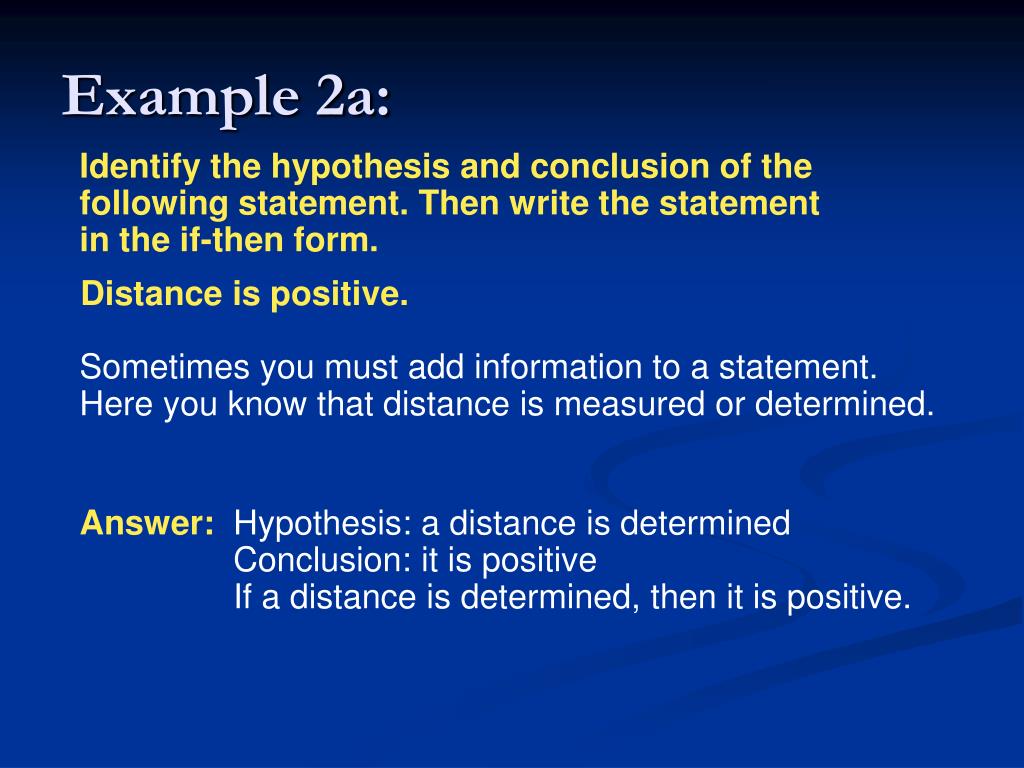 Example 2a:

Identify the hypothesis and conclusion of the following statement. Then write the statement in the if-then form.

Distance is positive.

Sometimes you must add information to a statement. Here you know that distance is measured or determined.

Answer: Hypothesis: a distance is determined
Conclusion: it is positive
If a distance is determined, then it is positive.